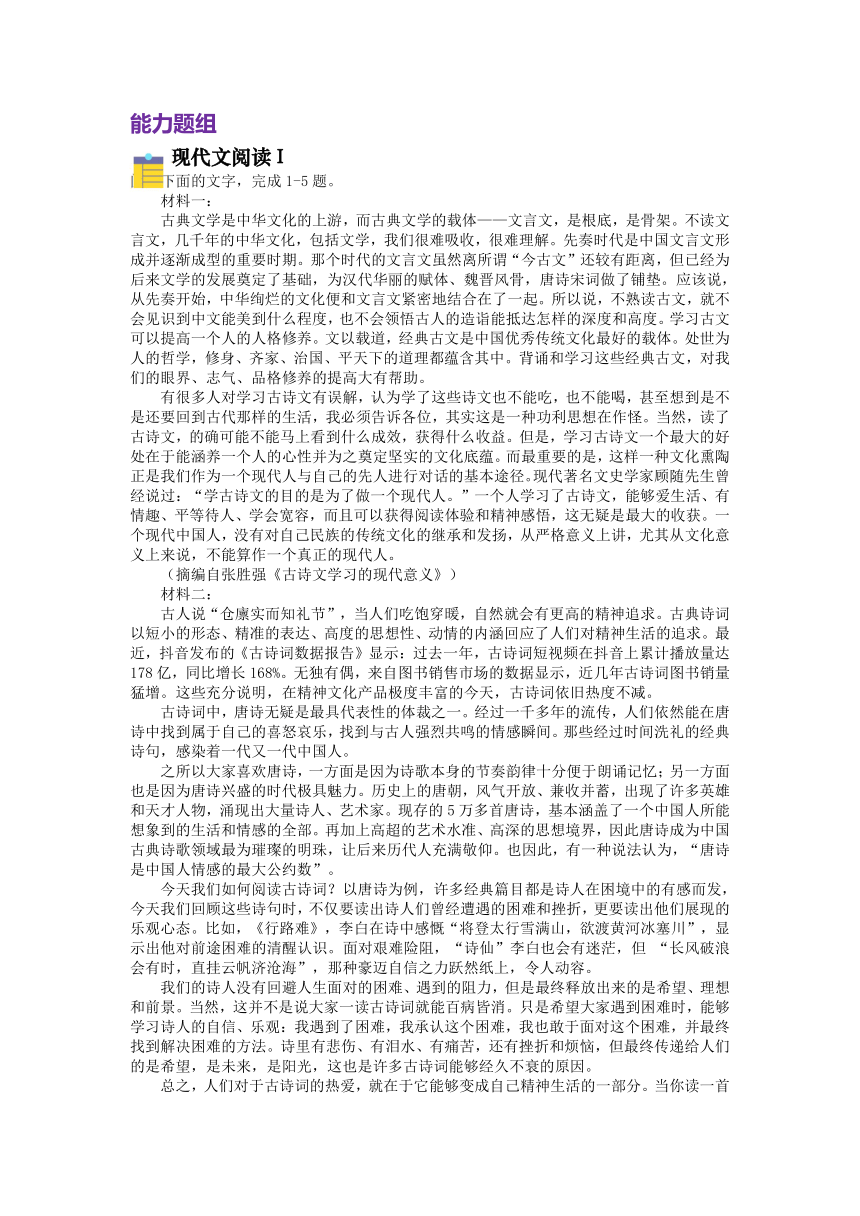 能力题组

现代文阅读 I

下面的文字，完成 1-5 题。

材料一：

古典文学是中华文化的上游，而古典文学的载体——文言文，是根底，是骨架。不读文言文，几千年的中华文化，包括文学，我们很难吸收，很难理解。先秦时代是中国文言文形成并逐渐成型的重要时期。那个时代的文言文虽然离所谓“今古文”还较有距离，但已经为后来文学的发展奠定了基础，为汉代华丽的赋体、魏晋风骨，唐诗宋词做了铺垫。应该说，从先秦开始，中华绚烂的文化便和文言文紧密地结合在了一起。所以说，不熟读古文，就不会见识到中文能美到什么程度，也不会领悟古人的造诣能抵达怎样的深度和高度。学习古文可以提高一个人的人格修养。文以载道，经典古文是中国优秀传统文化最好的载体。处世为人的哲学，修身、齐家、治国、平天下的道理都蕴含其中。背诵和学习这些经典古文，对我们的眼界、志气、品格修养的提高大有帮助。

有很多人对学习古诗文有误解，认为学了这些诗文也不能吃，也不能喝，甚至想到是不是还要回到古代那样的生活，我必须告诉各位，其实这是一种功利思想在作怪。当然，读了古诗文，的确可能不能马上看到什么成效，获得什么收益。但是，学习古诗文一个最大的好处在于能涵养一个人的心性并为之奠定坚实的文化底蕴。而最重要的是，这样一种文化熏陶正是我们作为一个现代人与自己的先人进行对话的基本途径。现代著名文史学家顾随先生曾经说过：“学古诗文的目的是为了做一个现代人。”一个人学习了古诗文，能够爱生活、有情趣、平等待人、学会宽容，而且可以获得阅读体验和精神感悟，这无疑是最大的收获。一个现代中国人，没有对自己民族的传统文化的继承和发扬，从严格意义上讲，尤其从文化意义上来说，不能算作一个真正的现代人。

（摘编自张胜强《古诗文学习的现代意义》）

材料二：

古人说“仓廪实而知礼节”，当人们吃饱穿暖，自然就会有更高的精神追求。古典诗词以短小的形态、精准的表达、高度的思想性、动情的内涵回应了人们对精神生活的追求。最近，抖音发布的《古诗词数据报告》显示：过去一年，古诗词短视频在抖音上累计播放量达 178 亿，同比增长 168%。无独有偶，来自图书销售市场的数据显示，近几年古诗词图书销量猛增。这些充分说明，在精神文化产品极度丰富的今天，古诗词依旧热度不减。

古诗词中，唐诗无疑是最具代表性的体裁之一。经过一千多年的流传，人们依然能在唐诗中找到属于自己的喜怒哀乐，找到与古人强烈共鸣的情感瞬间。那些经过时间洗礼的经典诗句，感染着一代又一代中国人。

之所以大家喜欢唐诗，一方面是因为诗歌本身的节奏韵律十分便于朗诵记忆；另一方面也是因为唐诗兴盛的时代极具魅力。历史上的唐朝，风气开放、兼收并蓄，出现了许多英雄和天才人物，涌现出大量诗人、艺术家。现存的 5 万多首唐诗，基本涵盖了一个中国人所能想象到的生活和情感的全部。再加上高超的艺术水准、高深的思想境界，因此唐诗成为中国古典诗歌领域最为璀璨的明珠，让后来历代人充满敬仰。也因此，有一种说法认为，“唐诗是中国人情感的最大公约数”。

今天我们如何阅读古诗词？以唐诗为例，许多经典篇目都是诗人在困境中的有感而发，今天我们回顾这些诗句时，不仅要读出诗人们曾经遭遇的困难和挫折，更要读出他们展现的乐观心态。比如，《行路难》，李白在诗中感慨“将登太行雪满山，欲渡黄河冰塞川”，显示出他对前途困难的清醒认识。面对艰难险阻，“诗仙”李白也会有迷茫，但 “长风破浪会有时，直挂云帆济沧海”，那种豪迈自信之力跃然纸上，令人动容。

我们的诗人没有回避人生面对的困难、遇到的阻力，但是最终释放出来的是希望、理想和前景。当然，这并不是说大家一读古诗词就能百病皆消。只是希望大家遇到困难时，能够学习诗人的自信、乐观：我遇到了困难，我承认这个困难，我也敢于面对这个困难，并最终找到解决困难的方法。诗里有悲伤、有泪水、有痛苦，还有挫折和烦恼，但最终传递给人们的是希望，是未来，是阳光，这也是许多古诗词能够经久不衰的原因。

总之，人们对于古诗词的热爱，就在于它能够变成自己精神生活的一部分。当你读一首